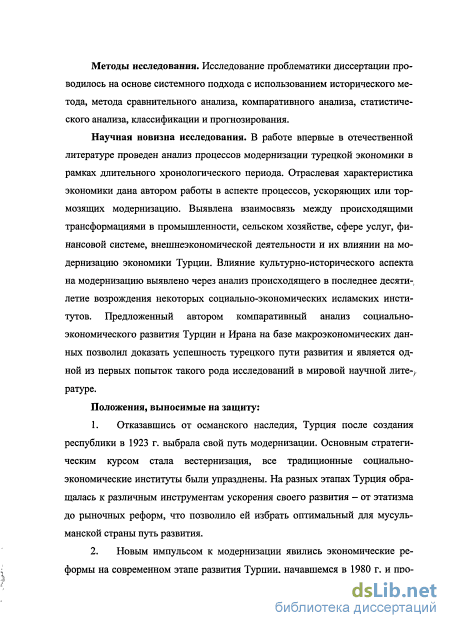 **Методы исследования.** Исследование проблематики диссертации проводилось на основе системного подхода с использованием исторического метода, метода сравнительного анализа, компаративного анализа, статистического анализа, классификации и прогнозирования.

**Научная новизна исследования.** В работе впервые в отечественной литературе проведен анализ процессов модернизации турецкой экономики в рамках длительного хронологического периода. Отраслевая характеристика экономики дана автором работы в аспекте процессов, ускоряющих или тормозящих модернизацию. Выявлена взаимосвязь между происходящими трансформациями в промышленности, сельском хозяйстве, сфере услуг, финансовой системе, внешнеэкономической деятельности и их влиянии на модернизацию экономики Турции. Влияние культурно-исторического аспекта на модернизацию выявлено через анализ происходящего в последнее десятилетие возрождения некоторых социально-экономических исламских институтов. Предложенный автором компаративный анализ социально-экономического развития Турции и Ирана на базе макроэкономических данных позволил доказать успешность турецкого пути развития и является одной из первых попыток такого рода исследований в мировой научной литературе.

**Положения, выносимые на защиту:**

1. Отказавшись от османского наследия, Турция после создания республики в 1923 г. выбрала свой путь модернизации. Основным стратегическим курсом стала вестернизация, все традиционные социально-экономические институты были упразднены. На разных этапах Турция обращалась к различным инструментам ускорения своего развития – от этатизма до рыночных реформ, что позволило ей избрать оптимальный для мусульманской страны путь развития.

2. Новым импульсом к модернизации явились экономические реформы на современном этапе развития Турции. начавшемся в 1980 г. и про-

dsLib.net
библиотека диссертаций